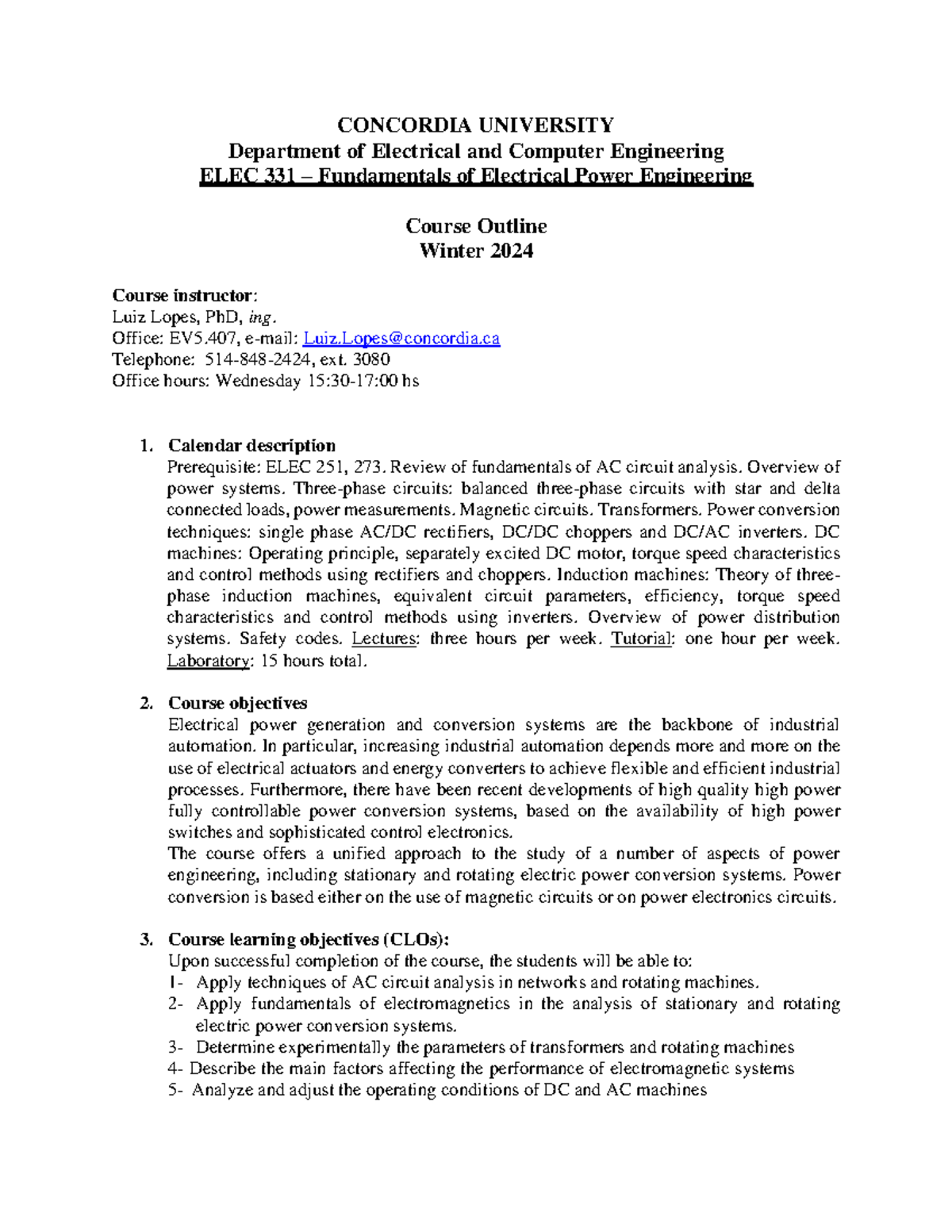 CONCORDIA UNIVERSITY
Department of Electrical and Computer Engineering
ELEC 331 – Fundamentals of Electrical Power Engineering

Course Outline
Winter 2024

Course instructor:
Luiz Lopes, PhD, ing.
Office: EV5.407, e-mail: Luiz.Lopes@concordia.ca
Telephone: 514-848-2424, ext. 3080
Office hours: Wednesday 15:30-17:00 hs

1. Calendar description
Prerequisite: ELEC 251, 273. Review of fundamentals of AC circuit analysis. Overview of power systems. Three-phase circuits: balanced three-phase circuits with star and delta connected loads, power measurements. Magnetic circuits. Transformers. Power conversion techniques: single phase AC/DC rectifiers, DC/DC choppers and DC/AC inverters. DC machines: Operating principle, separately excited DC motor, torque speed characteristics and control methods using rectifiers and choppers. Induction machines: Theory of three-phase induction machines, equivalent circuit parameters, efficiency, torque speed characteristics and control methods using inverters. Overview of power distribution systems. Safety codes. Lectures: three hours per week. Tutorial: one hour per week. Laboratory: 15 hours total.

2. Course objectives
Electrical power generation and conversion systems are the backbone of industrial automation. In particular, increasing industrial automation depends more and more on the use of electrical actuators and energy converters to achieve flexible and efficient industrial processes. Furthermore, there have been recent developments of high quality high power fully controllable power conversion systems, based on the availability of high power switches and sophisticated control electronics.
The course offers a unified approach to the study of a number of aspects of power engineering, including stationary and rotating electric power conversion systems. Power conversion is based either on the use of magnetic circuits or on power electronics circuits.

3. Course learning objectives (CLOs):
Upon successful completion of the course, the students will be able to:
1- Apply techniques of AC circuit analysis in networks and rotating machines.
2- Apply fundamentals of electromagnetics in the analysis of stationary and rotating electric power conversion systems.
3- Determine experimentally the parameters of transformers and rotating machines
4- Describe the main factors affecting the performance of electromagnetic systems
5- Analyze and adjust the operating conditions of DC and AC machines